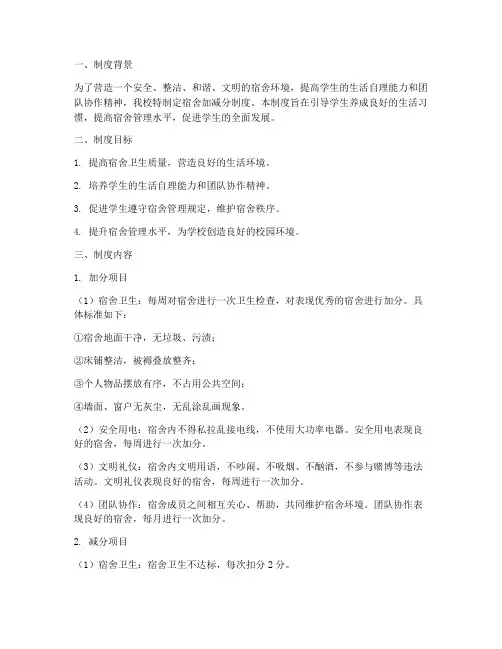 一、制度背景

为了营造一个安全、整洁、和谐、文明的宿舍环境，提高学生的生活自理能力和团队协作精神，我校特制定宿舍加减分制度。本制度旨在引导学生养成良好的生活习惯，提高宿舍管理水平，促进学生的全面发展。

二、制度目标

1. 提高宿舍卫生质量，营造良好的生活环境。

2. 培养学生的生活自理能力和团队协作精神。

3. 促进学生遵守宿舍管理规定，维护宿舍秩序。

4. 提升宿舍管理水平，为学校创造良好的校园环境。

三、制度内容

1. 加分项目

（1）宿舍卫生：每周对宿舍进行一次卫生检查，对表现优秀的宿舍进行加分。具体标准如下：

①宿舍地面干净，无垃圾、污渍；

②床铺整洁，被褥叠放整齐；

③个人物品摆放有序，不占用公共空间；

④墙面、窗户无灰尘，无乱涂乱画现象。

（2）安全用电：宿舍内不得私拉乱接电线，不使用大功率电器。安全用电表现良好的宿舍，每周进行一次加分。

（3）文明礼仪：宿舍内文明用语，不吵闹、不吸烟、不酗酒，不参与赌博等违法活动。文明礼仪表现良好的宿舍，每周进行一次加分。

（4）团队协作：宿舍成员之间相互关心、帮助，共同维护宿舍环境。团队协作表现良好的宿舍，每月进行一次加分。

2. 减分项目

（1）宿舍卫生：宿舍卫生不达标，每次扣分 2 分。